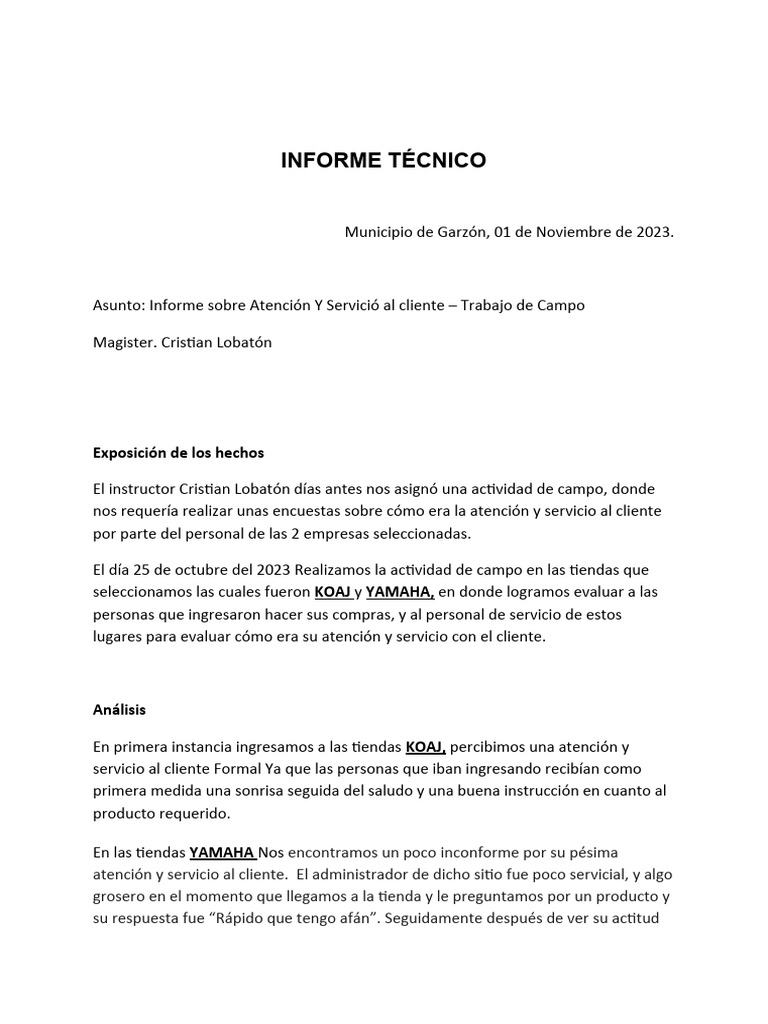 INFORME TÉCNICO

Municipio de Garzón, 01 de Noviembre de 2023.

Asunto: Informe sobre Atención Y Servició al cliente – Trabajo de Campo

Magister. Cristian Lobatón

Exposición de los hechos

El instructor Cristian Lobatón días antes nos asignó una actividad de campo, donde nos requería realizar unas encuestas sobre cómo era la atención y servicio al cliente por parte del personal de las 2 empresas seleccionadas.

El día 25 de octubre del 2023 Realizamos la actividad de campo en las tiendas que seleccionamos las cuales fueron KOAJ y YAMAHA, en donde logramos evaluar a las personas que ingresaron hacer sus compras, y al personal de servicio de estos lugares para evaluar cómo era su atención y servicio con el cliente.

Análisis

En primera instancia ingresamos a las tiendas KOAJ, percibimos una atención y servicio al cliente Formal Ya que las personas que iban ingresando recibían como primera medida una sonrisa seguida del saludo y una buena instrucción en cuanto al producto requerido.

En las tiendas YAMAHA Nos encontramos un poco inconforme por su pésima atención y servicio al cliente. El administrador de dicho sitio fue poco servicial, y algo grosero en el momento que llegamos a la tienda y le preguntamos por un producto y su respuesta fue “Rápido que tengo afán”. Seguidamente después de ver su actitud